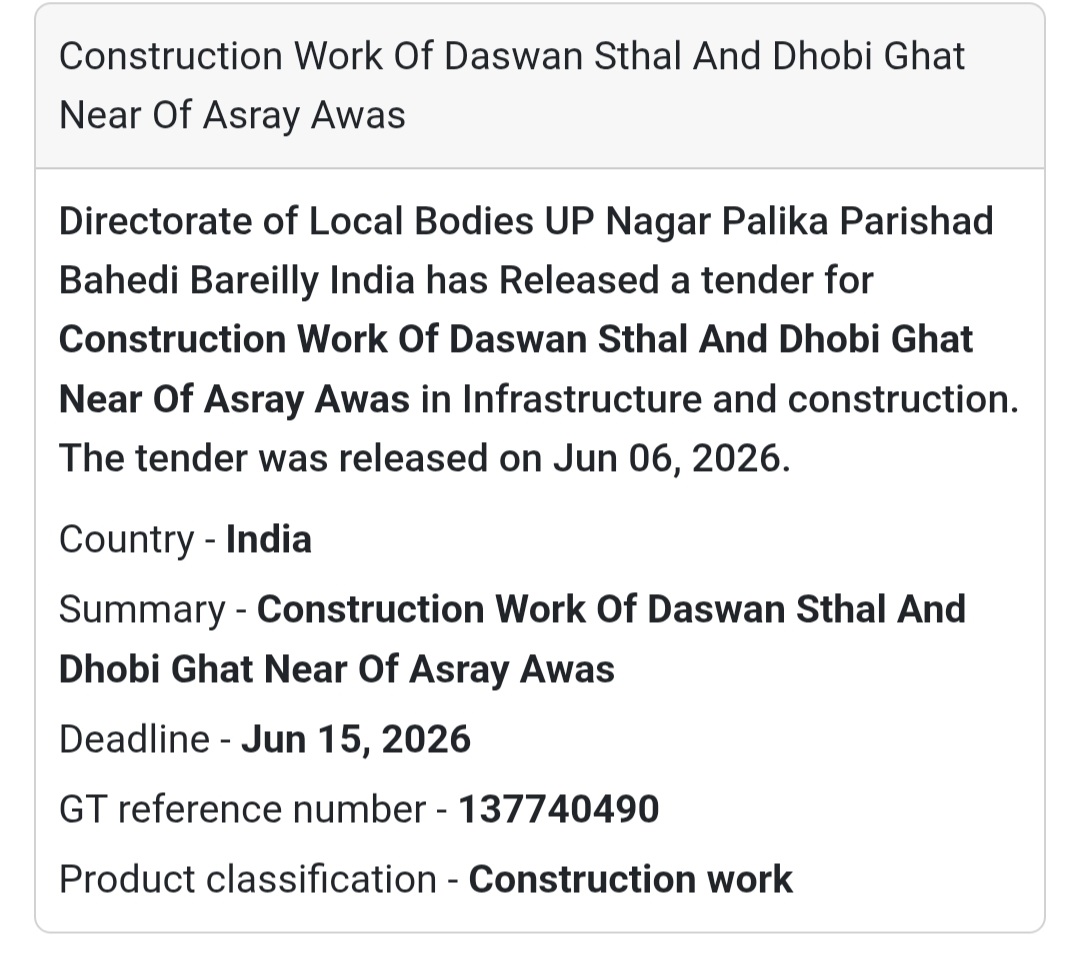 Construction Work Of Daswan Sthal And Dhobi Ghat Near Of Asray Awas

Directorate of Local Bodies UP Nagar Palika Parishad Bahedi Bareilly India has Released a tender for Construction Work Of Daswan Sthal And Dhobi Ghat Near Of Asray Awas in Infrastructure and construction. The tender was released on Jun 06, 2026.

Country - India

Summary - Construction Work Of Daswan Sthal And Dhobi Ghat Near Of Asray Awas

Deadline - Jun 15, 2026

GT reference number - 137740490

Product classification - Construction work